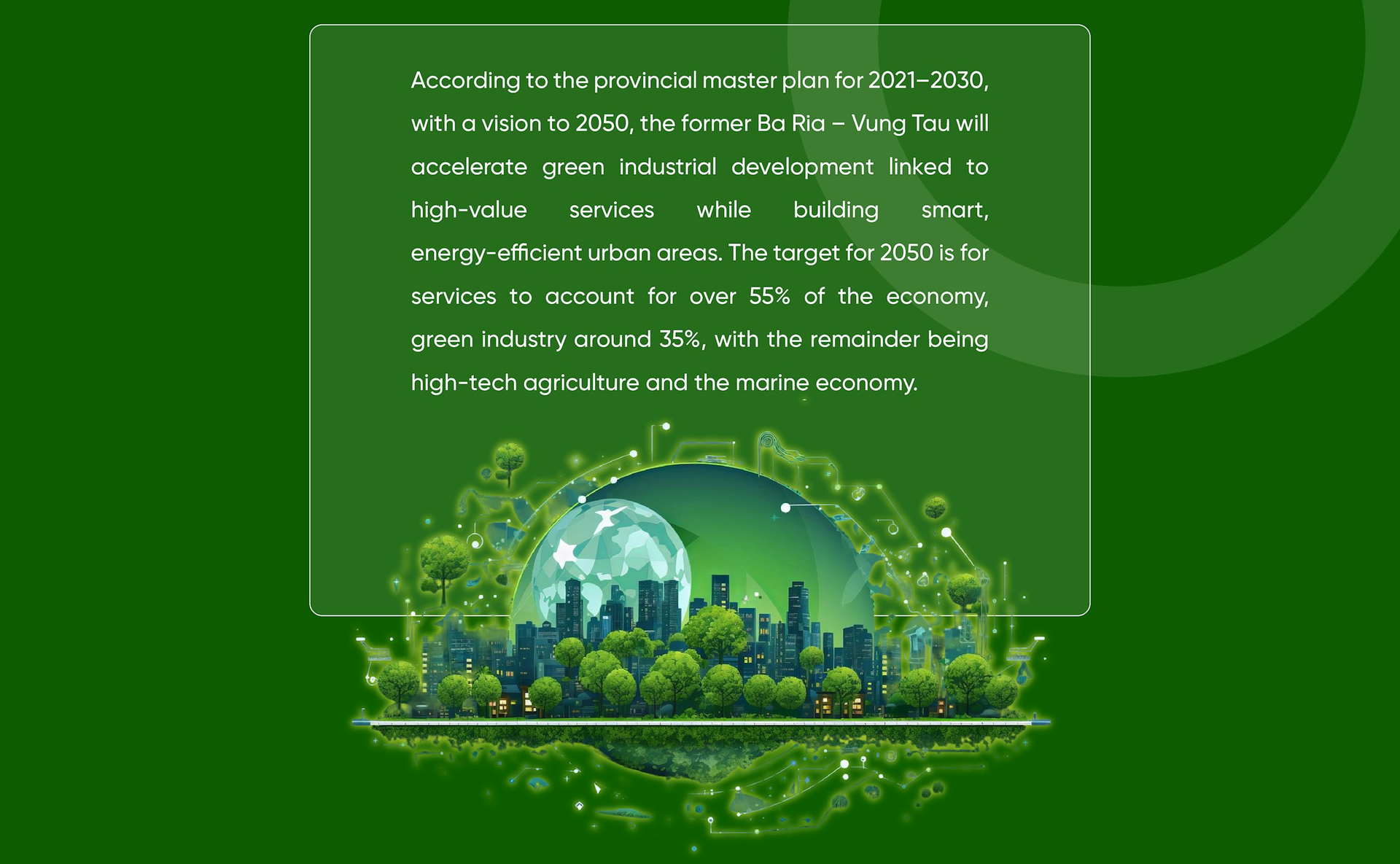 According to the provincial master plan for 2021–2030, with a vision to 2050, the former Ba Ria – Vung Tau will accelerate green industrial development linked to high-value services while building smart, energy-efficient urban areas. The target for 2050 is for services to account for over 55% of the economy, green industry around 35%, with the remainder being high-tech agriculture and the marine economy.